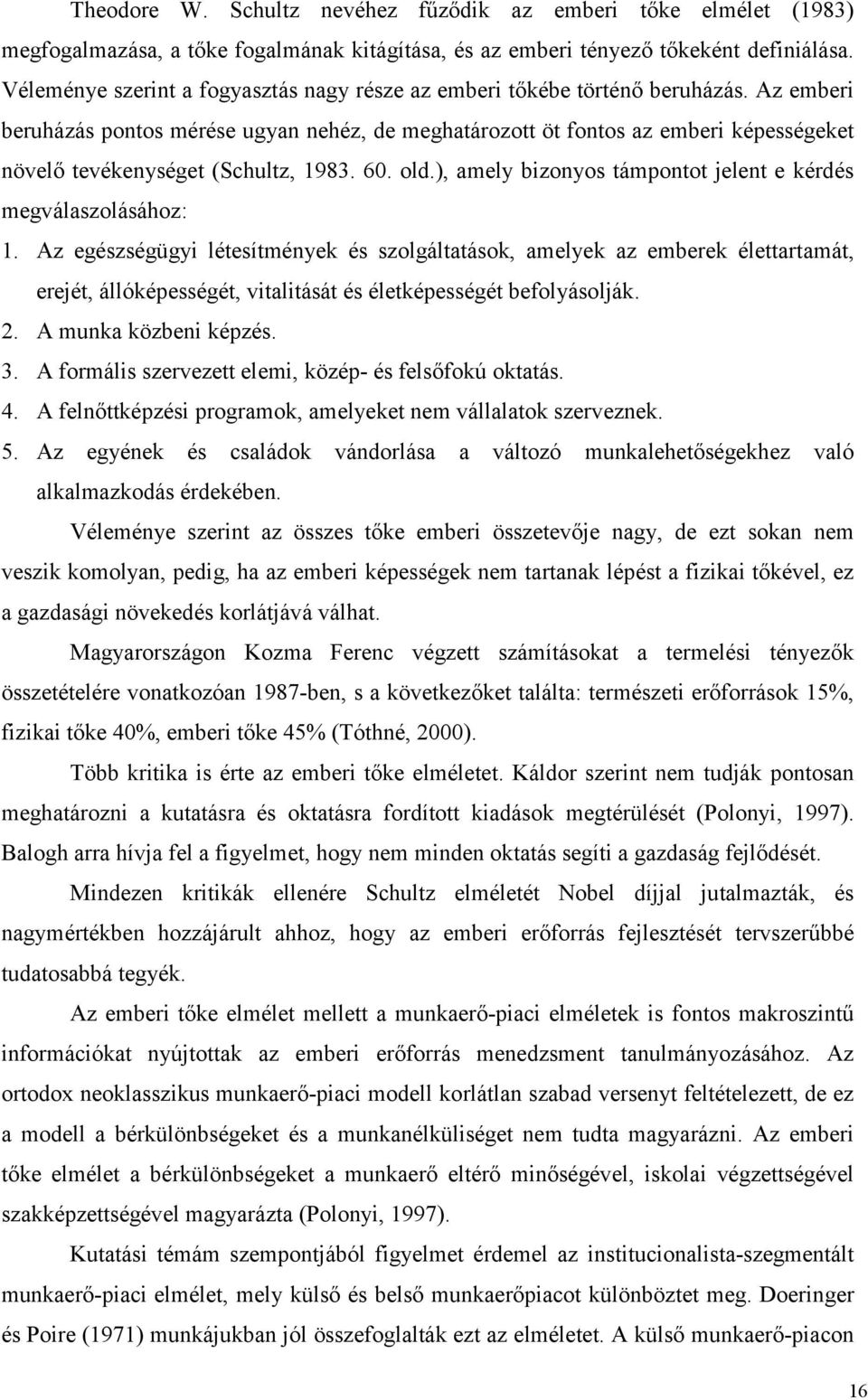 Theodore W. Schultz nevéhez fűződik az emberi tőke elmélet (1983) megfogalmazása, a tőke fogalmának kitágítása, és az emberi tényező tőkeként definiálása. Véleménye szerint a fogyasztás nagy része az emberi tőkébe történő beruházás. Az emberi beruházás pontos mérése ugyan nehéz, de meghatározott öt fontos az emberi képességeket növelő tevékenységet (Schultz, 1983. 60. old.), amely bizonyos támpontot jelent e kérdés megválaszolásához:

1. Az egészségügyi létesítmények és szolgáltatások, amelyek az emberek élettartamát, erejét, állóképességét, vitalitását és életképességét befolyásolják.
2. A munka közbeni képzés.
3. A formális szervezett elemi, közép- és felsőfokú oktatás.
4. A felnőttképzési programok, amelyeket nem vállalatok szerveznek.
5. Az egyének és családok vándorlása a változó munkalehetőségekhez való alkalmazkodás érdekében.

Véleménye szerint az összes tőke emberi összetevője nagy, de ezt sokan nem veszik komolyan, pedig, ha az emberi képességek nem tartanak lépést a fizikai tőkével, ez a gazdasági növekedés korlátjává válhat.

Magyarországon Kozma Ferenc végzett számításokat a termelési tényezők összetételére vonatkozóan 1987-ben, s a következőket találta: természeti erőforrások 15%, fizikai tőke 40%, emberi tőke 45% (Tóthné, 2000).

Több kritika is érte az emberi tőke elméletet. Káldor szerint nem tudják pontosan meghatározni a kutatásra és oktatásra fordított kiadások megtérülését (Polonyi, 1997). Balogh arra hívja fel a figyelmet, hogy nem minden oktatás segíti a gazdaság fejlődését.

Mindezen kritikák ellenére Schultz elméletét Nobel díjjal jutalmazták, és nagymértékben hozzájárult ahhoz, hogy az emberi erőforrás fejlesztését tervszerűbbé tudatosabbá tegyék.

Az emberi tőke elmélet mellett a munkaerő-piaci elméletek is fontos makroszintű információkat nyújtottak az emberi erőforrás menedzsment tanulmányozásához. Az ortodox neoklasszikus munkaerő-piaci modell korlátlan szabad versenyt feltételezett, de ez a modell a bérkülönbségeket és a munkanélküliséget nem tudta magyarázni. Az emberi tőke elmélet a bérkülönbségeket a munkaerő eltérő minőségével, iskolai végzettségével szakképzettségével magyarázta (Polonyi, 1997).

Kutatási témám szempontjából figyelmet érdemel az institucionalista-szegmentált munkaerő-piaci elmélet, mely külső és belső munkaerőpiacot különböztet meg. Doeringer és Poire (1971) munkájukban jól összefoglalták ezt az elméletet. A külső munkaerő-piacon

16